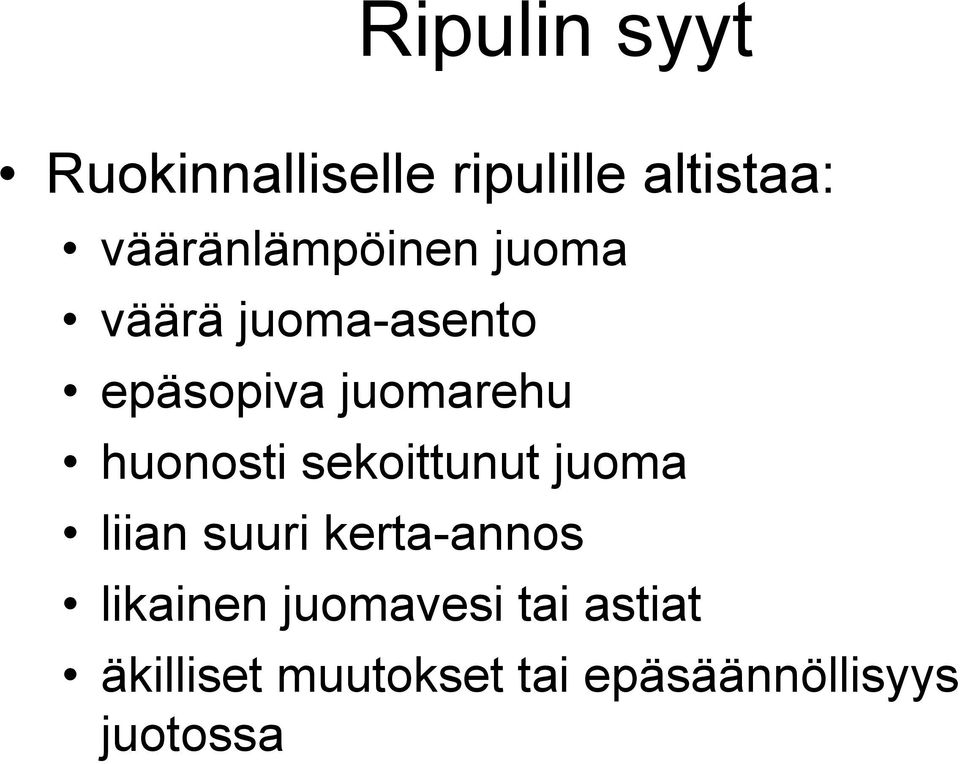 Ripulin syyt

• Ruokinnalliselle ripulille altistaa:
• vääränlämpöinen juoma
• väärä juoma-asento
• epäsopiva juomarehu
• huonosti sekoittunut juoma
• liian suuri kerta-annos
• likainen juomavesi tai astiat
• äkilliset muutokset tai epäsäännöllisyys juotossa